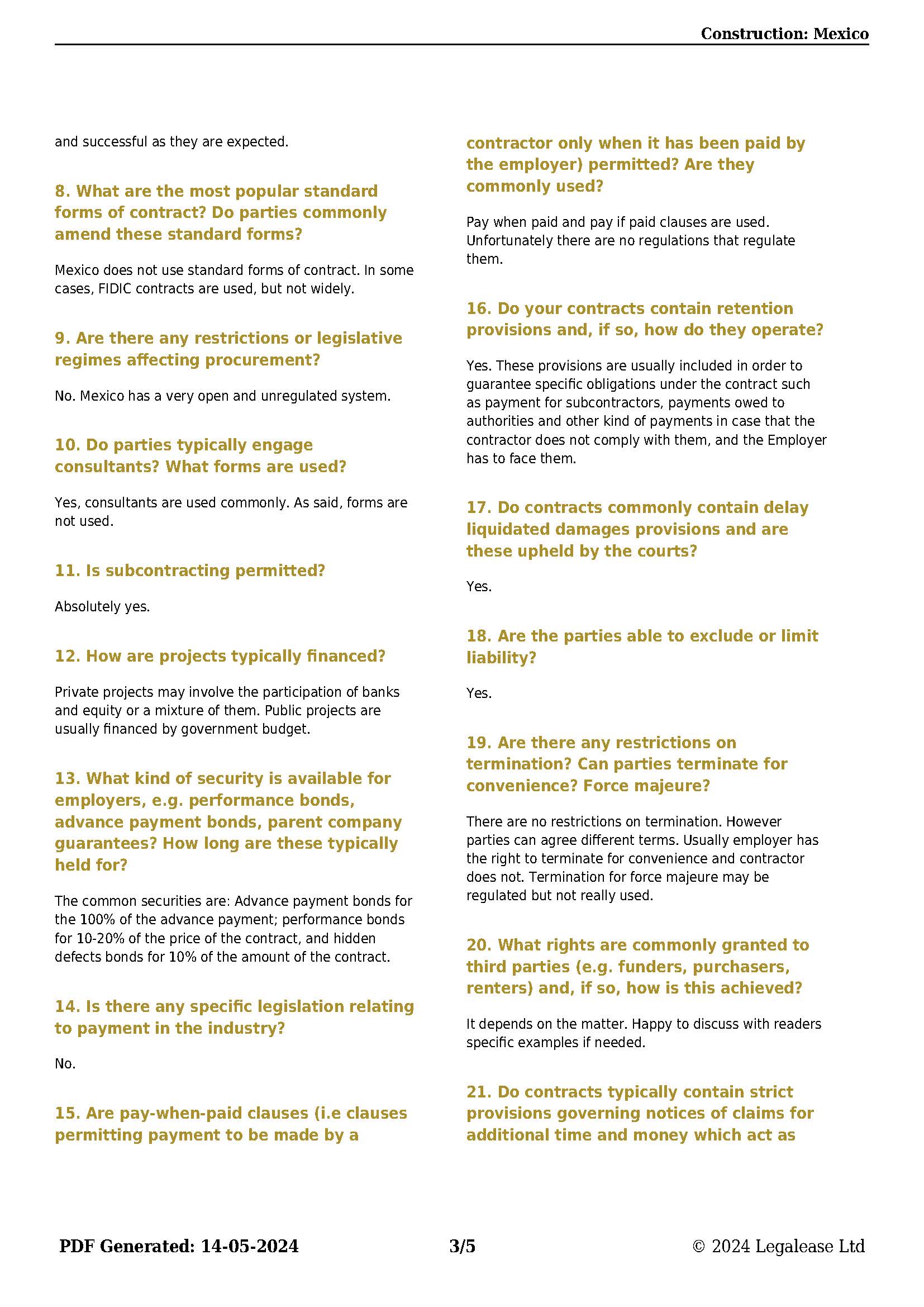 Construction: Mexico

and successful as they are expected.

8. What are the most popular standard forms of contract? Do parties commonly amend these standard forms?

Mexico does not use standard forms of contract. In some cases, FIDIC contracts are used, but not widely.

9. Are there any restrictions or legislative regimes affecting procurement?

No. Mexico has a very open and unregulated system.

10. Do parties typically engage consultants? What forms are used?

Yes, consultants are used commonly. As said, forms are not used.

11. Is subcontracting permitted?

Absolutely yes.

12. How are projects typically financed?

Private projects may involve the participation of banks and equity or a mixture of them. Public projects are usually financed by government budget.

13. What kind of security is available for employers, e.g. performance bonds, advance payment bonds, parent company guarantees? How long are these typically held for?

The common securities are: Advance payment bonds for the 100% of the advance payment; performance bonds for 10-20% of the price of the contract, and hidden defects bonds for 10% of the amount of the contract.

14. Is there any specific legislation relating to payment in the industry?

No.

15. Are pay-when-paid clauses (i.e clauses permitting payment to be made by a contractor only when it has been paid by the employer) permitted? Are they commonly used?

Pay when paid and pay if paid clauses are used. Unfortunately there are no regulations that regulate them.

16. Do your contracts contain retention provisions and, if so, how do they operate?

Yes. These provisions are usually included in order to guarantee specific obligations under the contract such as payment for subcontractors, payments owed to authorities and other kind of payments in case that the contractor does not comply with them, and the Employer has to face them.

17. Do contracts commonly contain delay liquidated damages provisions and are these upheld by the courts?

Yes.

18. Are the parties able to exclude or limit liability?

Yes.

19. Are there any restrictions on termination? Can parties terminate for convenience? Force majeure?

There are no restrictions on termination. However parties can agree different terms. Usually employer has the right to terminate for convenience and contractor does not. Termination for force majeure may be regulated but not really used.

20. What rights are commonly granted to third parties (e.g. funders, purchasers, renters) and, if so, how is this achieved?

It depends on the matter. Happy to discuss with readers specific examples if needed.

21. Do contracts typically contain strict provisions governing notices of claims for additional time and money which act as

PDF Generated: 14-05-2024 3/5 © 2024 Legalease Ltd